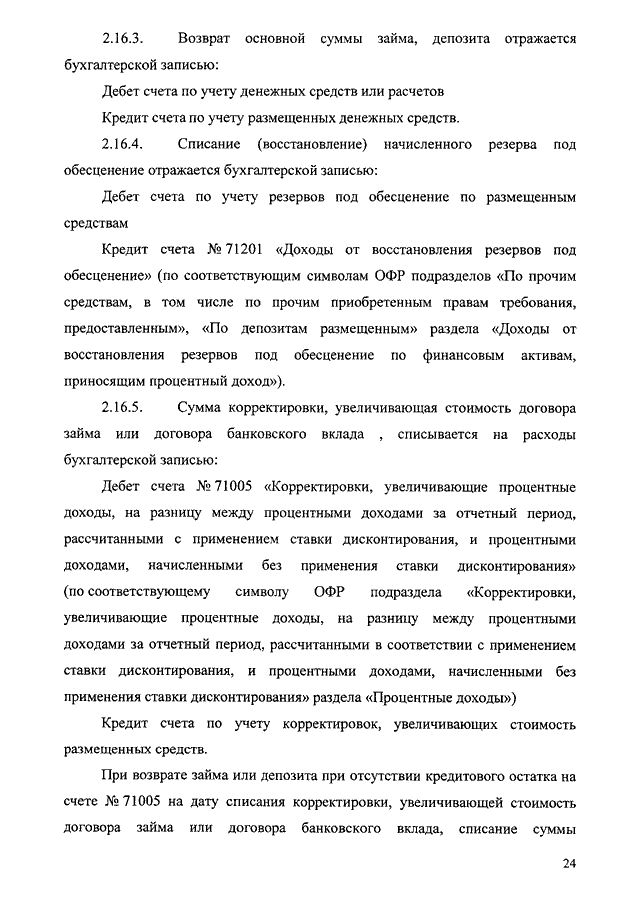 2.16.3. Возврат основной суммы займа, депозита отражается бухгалтерской записью:

Дебет счета по учету денежных средств или расчетов

Кредит счета по учету размещенных денежных средств.

2.16.4. Списание (восстановление) начисленного резерва под обесценение отражается бухгалтерской записью:

Дебет счета по учету резервов под обесценение по размещенным средствам

Кредит счета № 71201 «Доходы от восстановления резервов под обесценение» (по соответствующим символам ОФР подразделов «По прочим средствам, в том числе по прочим приобретенным правам требования, предоставленным», «По депозитам размещенным» раздела «Доходы от восстановления резервов под обесценение по финансовым активам, приносящим процентный доход»).

2.16.5. Сумма корректировки, увеличивающая стоимость договора займа или договора банковского вклада , списывается на расходы бухгалтерской записью:

Дебет счета № 71005 «Корректировки, увеличивающие процентные доходы, на разницу между процентными доходами за отчетный период, рассчитанными с применением ставки дисконтирования, и процентными доходами, начисленными без применения ставки дисконтирования» (по соответствующему символу ОФР подраздела «Корректировки, увеличивающие процентные доходы, на разницу между процентными доходами за отчетный период, рассчитанными в соответствии с применением ставки дисконтирования, и процентными доходами, начисленными без применения ставки дисконтирования» раздела «Процентные доходы»)

Кредит счета по учету корректировок, увеличивающих стоимость размещенных средств.

При возврате займа или депозита при отсутствии кредитового остатка на счете № 71005 на дату списания корректировки, увеличивающей стоимость договора займа или договора банковского вклада, списание суммы

24